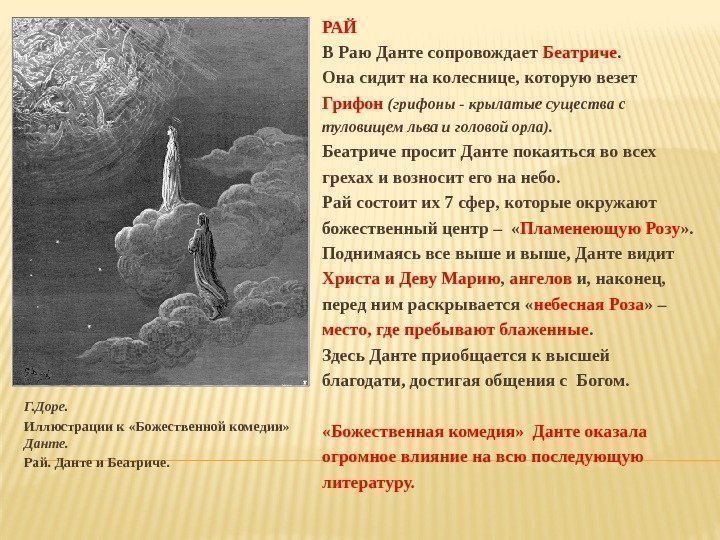 РАЙ
В Раю Данте сопровождает Беатриче.
Она сидит на колеснице, которую везет Грифон (грифоны - крылатые существа с туловищем льва и головой орла).
Беатриче просит Данте покаяться во всех грехах и возносит его на небо.
Рай состоит их 7 сфер, которые окружают божественный центр – «Пламенеющую Розу».
Поднимаясь все выше и выше, Данте видит Христа и Деву Марию, ангелов и, наконец, перед ним раскрывается «небесная Роза» – место, где пребывают блаженные.
Здесь Данте приобщается к высшей благодати, достигая общения с Богом.

«Божественная комедия» Данте оказала огромное влияние на всю последующую литературу.

Г.Доре.
Иллюстрации к «Божественной комедии» Данте.
Рай. Данте и Беатриче.